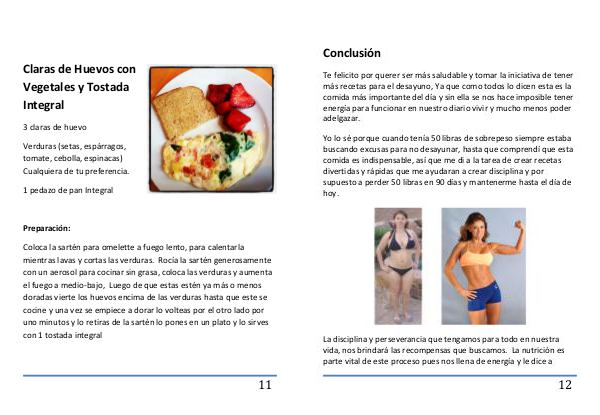 Claras de Huevos con Vegetales y Tostada Integral

3 claras de huevo

Verduras (setas, espárragos, tomate, cebolla, espinacas) Cualquiera de tu preferencia.

1 pedazo de pan Integral

Preparación:

Coloca la sartén para omelette a fuego lento, para calentarla mientras lavas y cortas las verduras. Rocía la sartén generosamente con un aerosol para cocinar sin grasa, coloca las verduras y aumenta el fuego a medio-bajo, Luego de que estas estén ya más o menos doradas vierte los huevos encima de las verduras hasta que este se cocine y una vez se empiece a dorar lo volteas por el otro lado por uno minutos y lo retiras de la sartén lo pones en un plato y lo sirves con 1 tostada integral

11

Conclusión

Te felicito por querer ser más saludable y tomar la iniciativa de tener más recetas para el desayuno, Ya que como todos lo dicen esta es la comida más importante del día y sin ella se nos hace imposible tener energía para funcionar en nuestro diario vivir y mucho menos poder adelgazar.

Yo lo sé porque cuando tenía 50 libras de sobrepeso siempre estaba buscando excusas para no desayunar, hasta que comprendí que esta comida es indispensable, así que me di a la tarea de crear recetas divertidas y rápidas que me ayudaran a crear disciplina y por supuesto a perder 50 libras en 90 días y mantenerme hasta el día de hoy.

La disciplina y perseverancia que tengamos para todo en nuestra vida, nos brindará las recompensas que buscamos. La nutrición es parte vital de este proceso pues nos llena de energía y le dice a

12